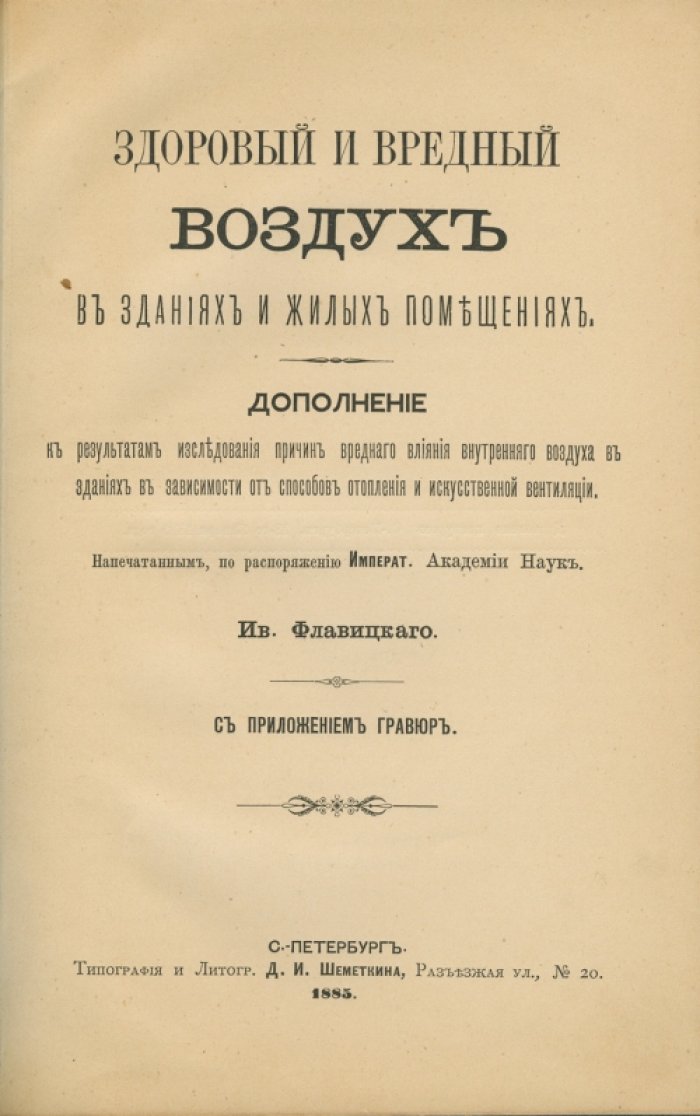 ЗДОРОВЫЙ И ВРЕДНЫЙ
ВОЗДУХЪ
ВЪ ЗДАНІЯХЪ И ЖИЛЫХЪ ПОМѢЩЕНІЯХЪ.

ДОПОЛНЕНІЕ
къ результатамъ изслѣдованія причинъ вреднаго вліянія внутренняго воздуха въ зданіяхъ въ зависимости отъ способовъ отопленія и искусственной вентиляціи.

Напечатаннымъ, по распоряженію Императ. Академіи Наукъ.

Ив. Флавицкаго.

СЪ ПРИЛОЖЕНІЕМЪ ГРАВЮРЪ.

С.-ПЕТЕРБУРГЪ.
Типографія и Литогр. Д. И. Шеметкина, Разъѣзжая ул., № 20.
1885.